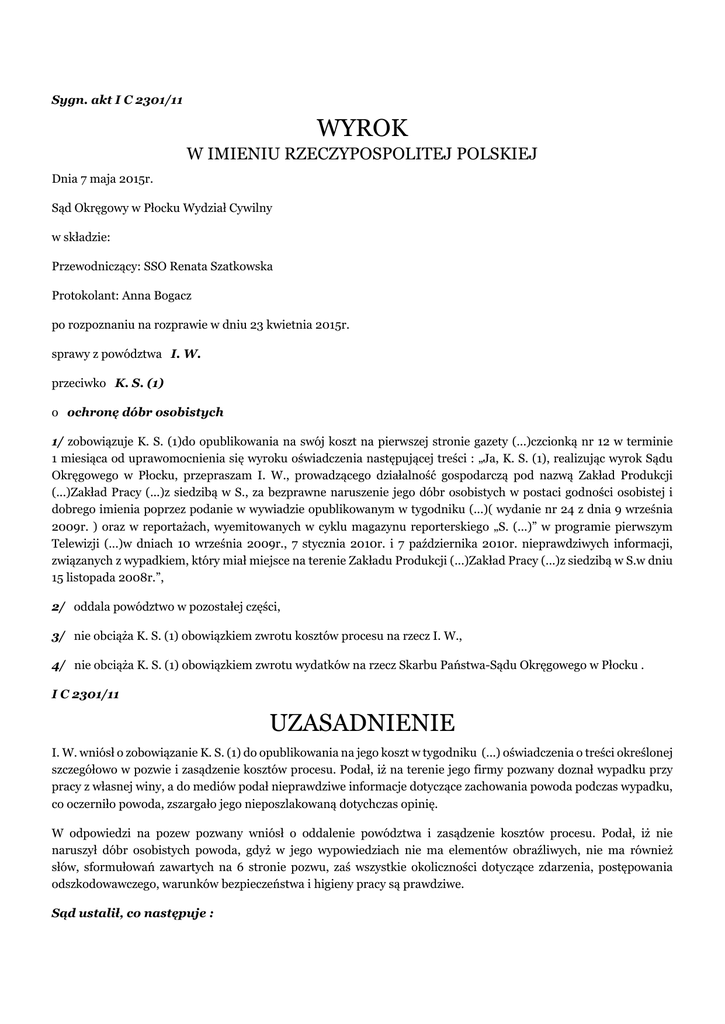 Sygn. akt I C 2301/11

WYROK
W IMIENIU RZECZYPOSPOLITEJ POLSKIEJ

Dnia 7 maja 2015r.

Sąd Okręgowy w Płocku Wydział Cywilny

w składzie:

Przewodniczący: SSO Renata Szatkowska

Protokolant: Anna Bogacz

po rozpoznaniu na rozprawie w dniu 23 kwietnia 2015r.

sprawy z powództwa I. W.

przeciwko K. S. (1)

o ochronę dóbr osobistych

1/ zobowiązuje K. S. (1)do opublikowania na swój koszt na pierwszej stronie gazety (...)czcionką nr 12 w terminie 1 miesiąca od uprawomocnienia się wyroku oświadczenia następującej treści : „Ja, K. S. (1), realizując wyrok Sądu Okręgowego w Płocku, przepraszam I. W., prowadzącego działalność gospodarczą pod nazwą Zakład Produkcji (...)Zakład Pracy (...)z siedzibą w S., za bezprawne naruszenie jego dóbr osobistych w postaci godności osobistej i dobrego imienia poprzez podanie w wywiadzie opublikowanym w tygodniku (...)( wydanie nr 24 z dnia 9 września 2009r. ) oraz w reportażach, wyemitowanych w cyklu magazynu reporterskiego „S. (...)" w programie pierwszym Telewizji (...)w dniach 10 września 2009r., 7 stycznia 2010r. i 7 października 2010r. nieprawdziwych informacji, związanych z wypadkiem, który miał miejsce na terenie Zakładu Produkcji (...)Zakład Pracy (...)z siedzibą w S.w dniu 15 listopada 2008r.",

2/ oddala powództwo w pozostałej części,

3/ nie obciąża K. S. (1) obowiązkiem zwrotu kosztów procesu na rzecz I. W.,

4/ nie obciąża K. S. (1) obowiązkiem zwrotu wydatków na rzecz Skarbu Państwa-Sądu Okręgowego w Płocku .

I C 2301/11

UZASADNIENIE

I. W. wniósł o zobowiązanie K. S. (1) do opublikowania na jego koszt w tygodniku (...) oświadczenia o treści określonej szczegółowo w pozwie i zasądzenie kosztów procesu. Podał, iż na terenie jego firmy pozwany doznał wypadku przy pracy z własnej winy, a do mediów podał nieprawdziwe informacje dotyczące zachowania powoda podczas wypadku, co oczerniło powoda, zszargało jego nieposzlakowaną dotychczas opinię.

W odpowiedzi na pozew pozwany wniósł o oddalenie powództwa i zasądzenie kosztów procesu. Podał, iż nie naruszył dóbr osobistych powoda, gdyż w jego wypowiedziach nie ma elementów obraźliwych, nie ma również słów, sformułowań zawartych na 6 stronie pozwu, zaś wszystkie okoliczności dotyczące zdarzenia, postępowania odszkodowawczego, warunków bezpieczeństwa i higieny pracy są prawdziwe.

Sąd ustalił, co następuje :